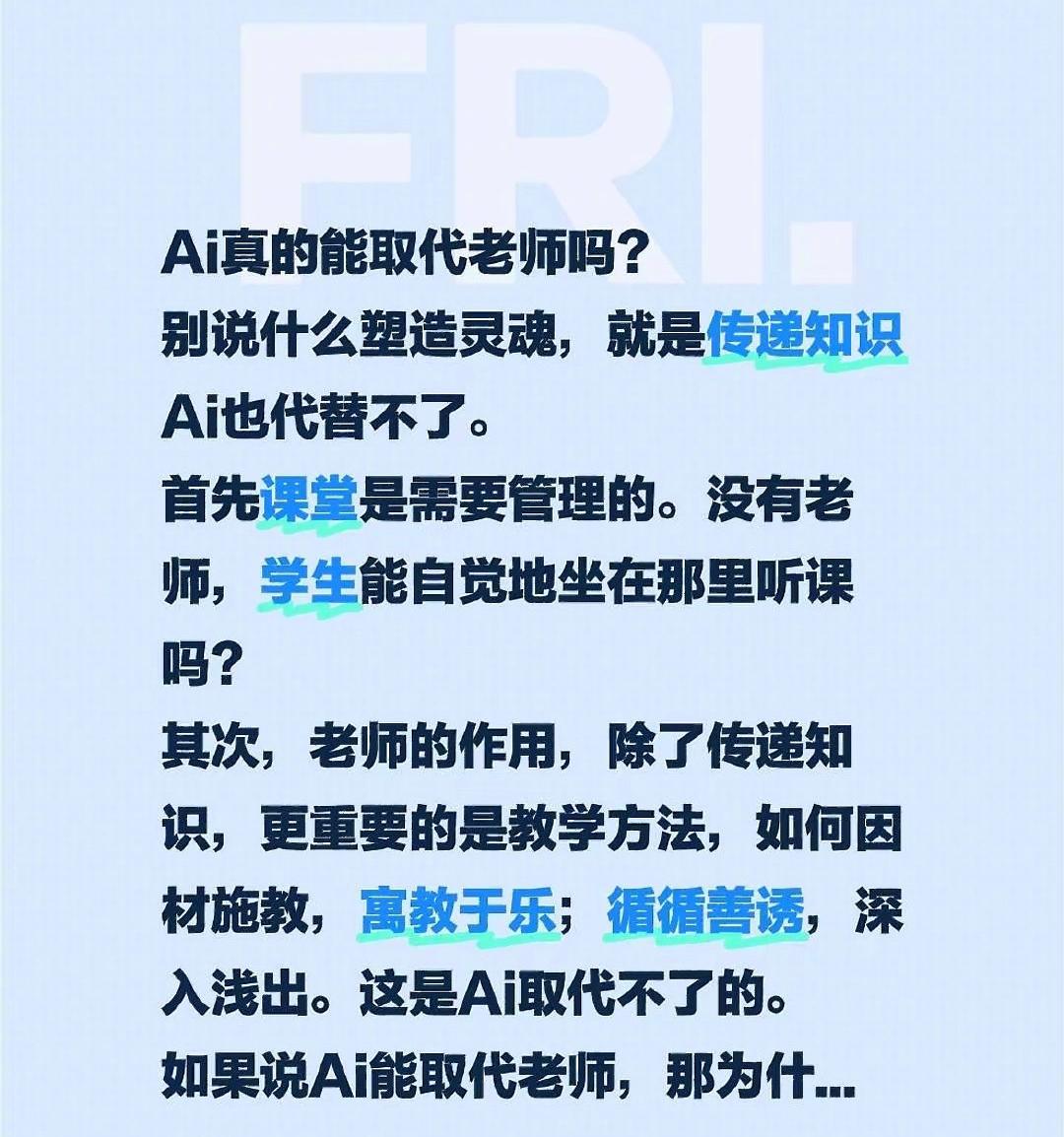 FRI.

Ai真的能取代老师吗?
别说什么塑造灵魂，就是传递知识Ai也代替不了。
首先课堂是需要管理的。没有老师，学生能自觉地坐在那里听课吗?
其次，老师的作用，除了传递知识，更重要的是教学方法，如何因材施教，寓教于乐；循循善诱，深入浅出。这是Ai取代不了的。
如果说Ai能取代老师，那为什...